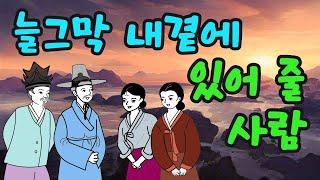 늘그막 내곁에
있어 줄
사람